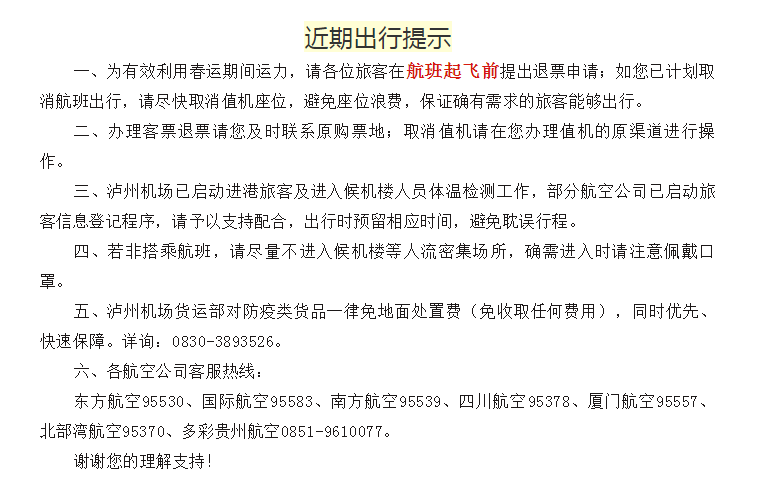 近期出行提示

一、为有效利用春运期间运力，请各位旅客在航班起飞前提出退票申请；如您已计划取消航班出行，请尽快取消值机座位，避免座位浪费，保证确有需求的旅客能够出行。

二、办理客票退票请您及时联系原购票地；取消值机请在您办理值机的原渠道进行操作。

三、泸州机场已启动进港旅客及进入候机楼人员体温检测工作，部分航空公司已启动旅客信息登记程序，请予以支持配合，出行时预留相应时间，避免耽误行程。

四、若非搭乘航班，请尽量不进入候机楼等人流密集场所，确需进入时请注意佩戴口罩。

五、泸州机场货运部对防疫类货品一律免地面处置费（免收取任何费用），同时优先、快速保障。详询：0830-3893526。

六、各航空公司客服热线：

东方航空95530、国际航空95583、南方航空95539、四川航空95378、厦门航空95557、北部湾航空95370、多彩贵州航空0851-9610077。

谢谢您的理解支持！